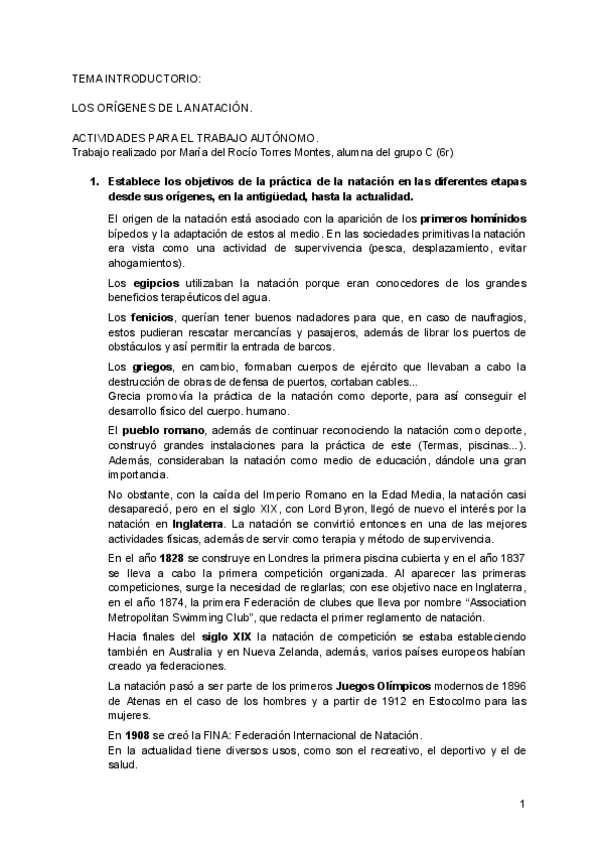 TEMA INTRODUCTORIO:

LOS ORÍGENES DE LA NATACIÓN.

ACTIVIDADES PARA EL TRABAJO AUTÓNOMO.
Trabajo realizado por María del Rocío Torres Montes, alumna del grupo C (6r)

1. Establece los objetivos de la práctica de la natación en las diferentes etapas desde sus orígenes, en la antigüedad, hasta la actualidad.

El origen de la natación está asociado con la aparición de los primeros homínidos bípedos y la adaptación de estos al medio. En las sociedades primitivas la natación era vista como una actividad de supervivencia (pesca, desplazamiento, evitar ahogamientos).

Los egipcios utilizaban la natación porque eran conocedores de los grandes beneficios terapéuticos del agua.

Los fenicios, querían tener buenos nadadores para que, en caso de naufragios, estos pudieran rescatar mercancías y pasajeros, además de librar los puertos de obstáculos y así permitir la entrada de barcos.

Los griegos, en cambio, formaban cuerpos de ejército que llevaban a cabo la destrucción de obras de defensa de puertos, cortaban cables...
Grecia promovía la práctica de la natación como deporte, para así conseguir el desarrollo físico del cuerpo. humano.

El pueblo romano, además de continuar reconociendo la natación como deporte, construyó grandes instalaciones para la práctica de este (Termas, piscinas...). Además, consideraban la natación como medio de educación, dándole una gran importancia.

No obstante, con la caída del Imperio Romano en la Edad Media, la natación casi desapareció, pero en el siglo XIX, con Lord Byron, llegó de nuevo el interés por la natación en Inglaterra. La natación se convirtió entonces en una de las mejores actividades físicas, además de servir como terapia y método de supervivencia.

En el año 1828 se construye en Londres la primera piscina cubierta y en el año 1837 se lleva a cabo la primera competición organizada. Al aparecer las primeras competiciones, surge la necesidad de reglarlas; con ese objetivo nace en Inglaterra, en el año 1874, la primera Federación de clubes que lleva por nombre “Association Metropolitan Swimming Club”, que redacta el primer reglamento de natación.

Hacia finales del siglo XIX la natación de competición se estaba estableciendo también en Australia y en Nueva Zelanda, además, varios países europeos habían creado ya federaciones.

La natación pasó a ser parte de los primeros Juegos Olímpicos modernos de 1896 de Atenas en el caso de los hombres y a partir de 1912 en Estocolmo para las mujeres.

En 1908 se creó la FINA: Federación Internacional de Natación.
En la actualidad tiene diversos usos, como son el recreativo, el deportivo y el de salud.

1